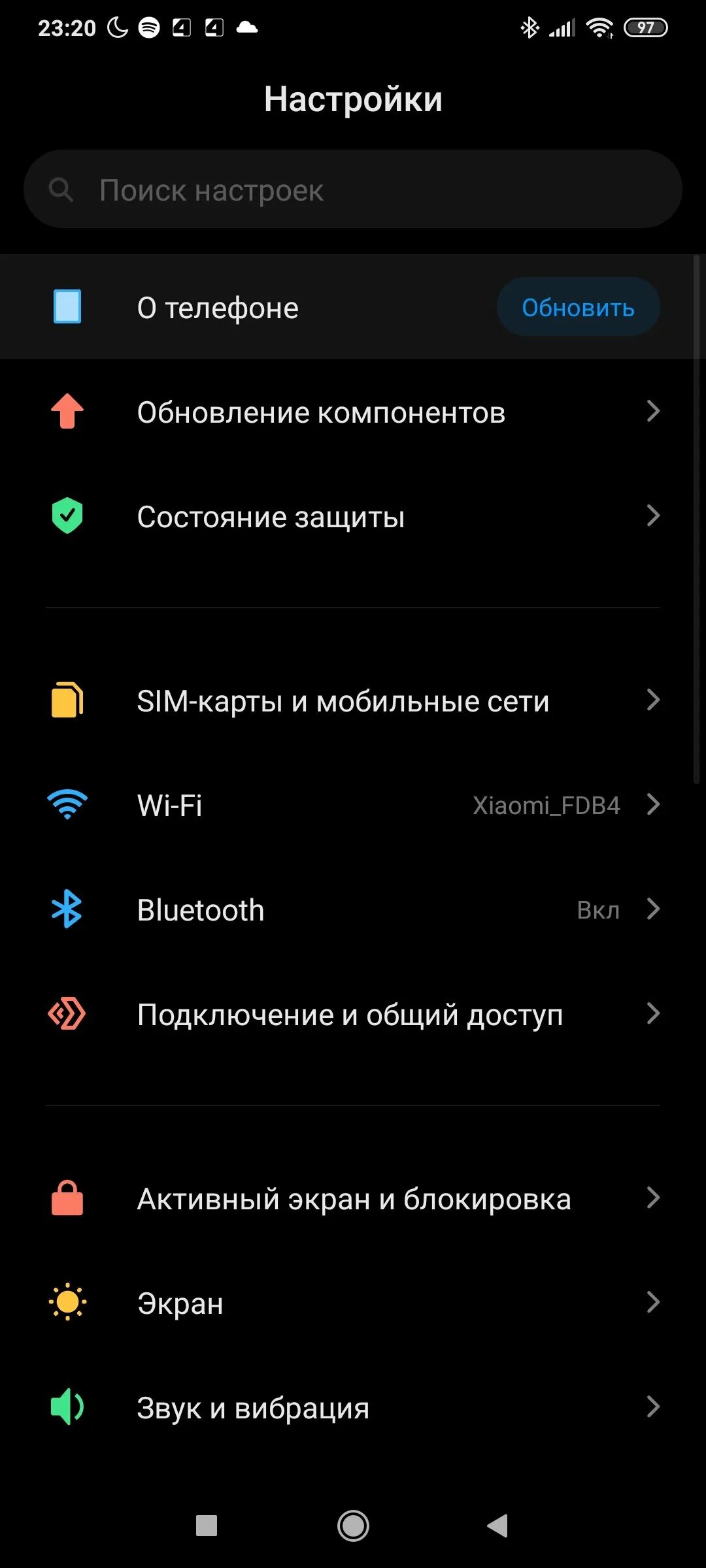 23:20 97

Настройки

Поиск настроек

О телефоне Обновить

Обновление компонентов

Состояние защиты

SIM-карты и мобильные сети

Wi-Fi Xiaomi_FDB4

Bluetooth Вкл

Подключение и общий доступ

Активный экран и блокировка

Экран

Звук и вибрация